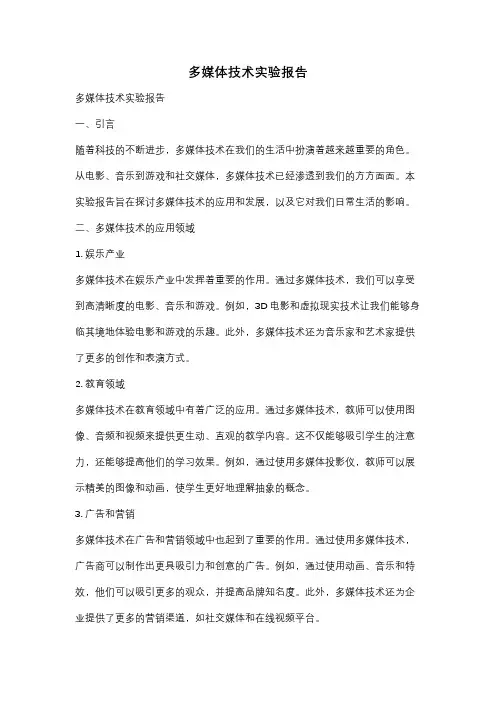 多媒体技术实验报告

多媒体技术实验报告

一、引言

随着科技的不断进步，多媒体技术在我们的生活中扮演着越来越重要的角色。从电影、音乐到游戏和社交媒体，多媒体技术已经渗透到我们的方方面面。本实验报告旨在探讨多媒体技术的应用和发展，以及它对我们日常生活的影响。

二、多媒体技术的应用领域

1. 娱乐产业

多媒体技术在娱乐产业中发挥着重要的作用。通过多媒体技术，我们可以享受到高清晰度的电影、音乐和游戏。例如，3D 电影和虚拟现实技术让我们能够身临其境地体验电影和游戏的乐趣。此外，多媒体技术还为音乐家和艺术家提供了更多的创作和表演方式。

2. 教育领域

多媒体技术在教育领域中有着广泛的应用。通过多媒体技术，教师可以使用图像、音频和视频来提供更生动、直观的教学内容。这不仅能够吸引学生的注意力，还能够提高他们的学习效果。例如，通过使用多媒体投影仪，教师可以展示精美的图像和动画，使学生更好地理解抽象的概念。

3. 广告和营销

多媒体技术在广告和营销领域中也起到了重要的作用。通过使用多媒体技术，广告商可以制作出更具吸引力和创意的广告。例如，通过使用动画、音乐和特效，他们可以吸引更多的观众，并提高品牌知名度。此外，多媒体技术还为企业提供了更多的营销渠道，如社交媒体和在线视频平台。